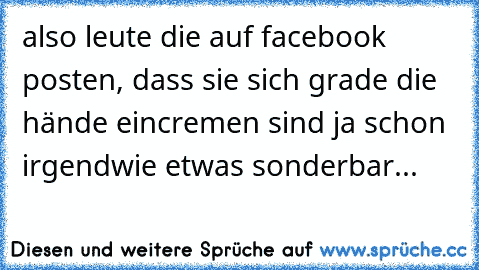 also leute die auf facebook posten, dass sie sich grade die hände eincremen sind ja schon irgendwie etwas sonderbar...

Diesen und weitere Sprüche auf www.sprüche.cc